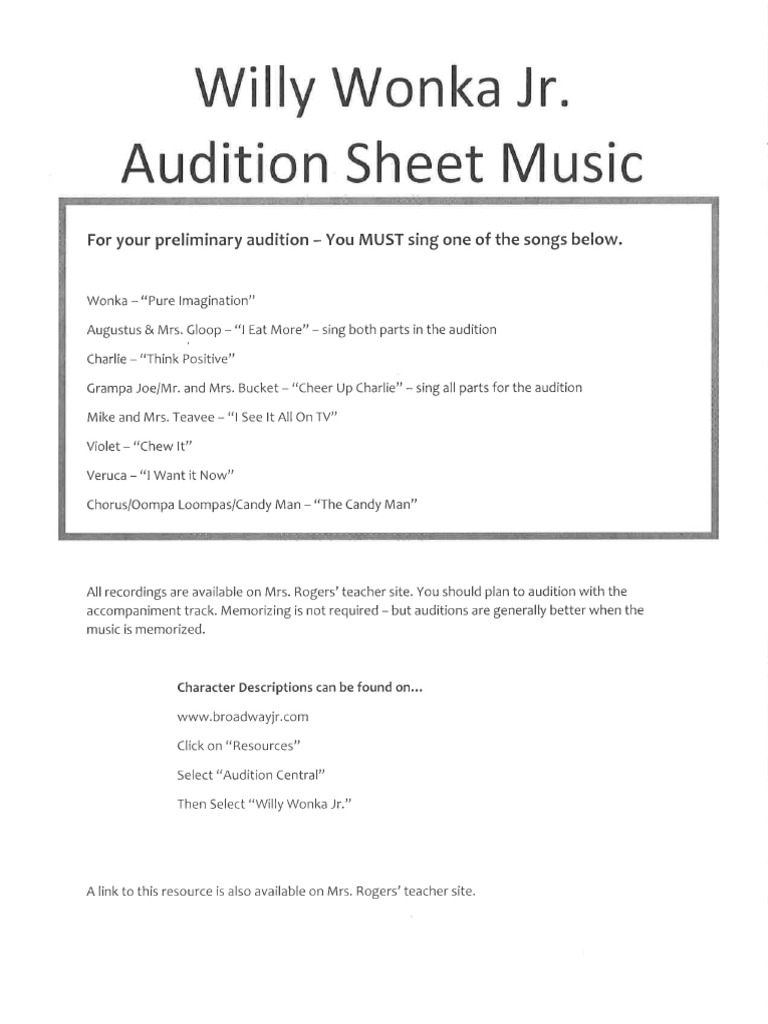 Willy Wonka Jr.
Audition Sheet Music

For your preliminary audition – You MUST sing one of the songs below.

Wonka – "Pure Imagination"

Augustus & Mrs. Gloop – "I Eat More" – sing both parts in the audition

Charlie – "Think Positive"

Grampa Joe/Mr. and Mrs. Bucket – "Cheer Up Charlie" – sing all parts for the audition

Mike and Mrs. Teavee – "I See It All On TV"

Violet – "Chew It"

Veruca – "I Want it Now"

Chorus/Oompa Loompas/Candy Man – "The Candy Man"

All recordings are available on Mrs. Rogers' teacher site. You should plan to audition with the accompaniment track. Memorizing is not required – but auditions are generally better when the music is memorized.

Character Descriptions can be found on...

www.broadwayjr.com

Click on "Resources"

Select "Audition Central"

Then Select "Willy Wonka Jr."

A link to this resource is also available on Mrs. Rogers' teacher site.